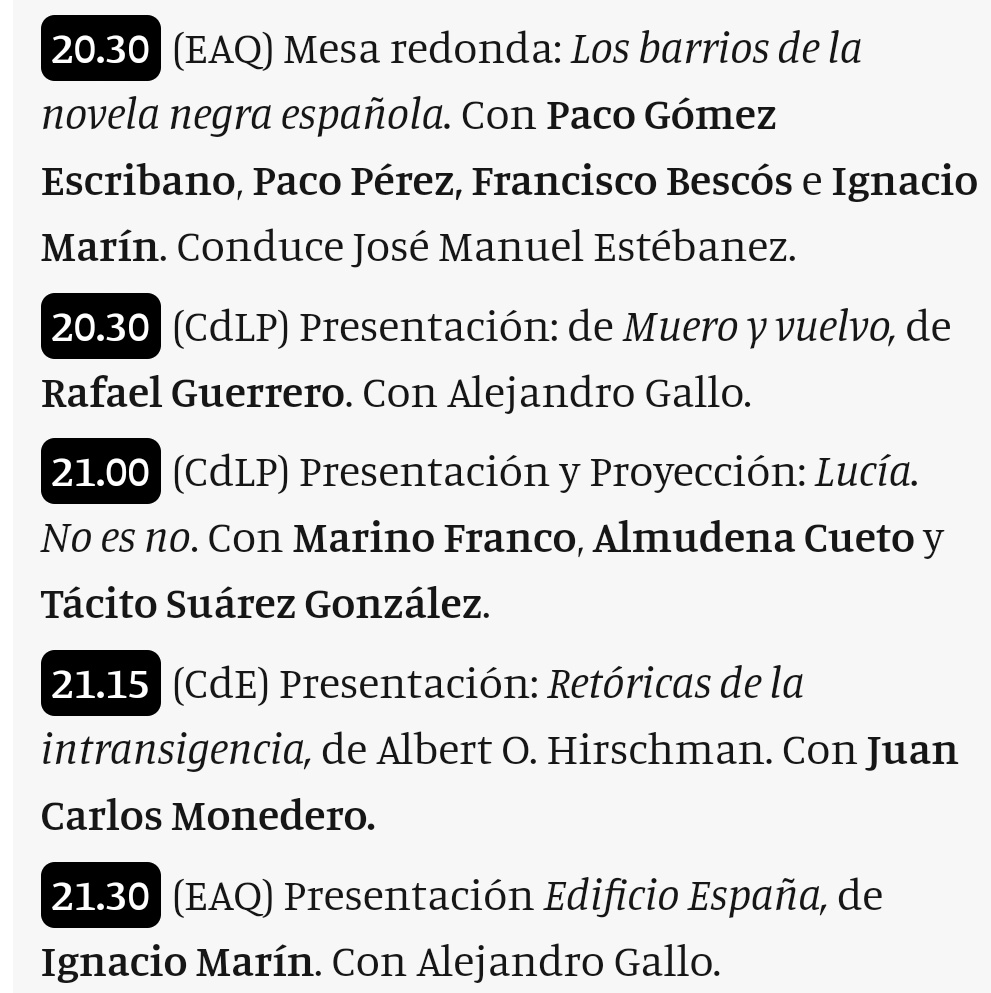 20.30 (EAQ) Mesa redonda: Los barrios de la novela negra española. Con Paco Gómez Escribano, Paco Pérez, Francisco Bescós e Ignacio Marín. Conduce José Manuel Estébanez.

20.30 (CdLP) Presentación: de Muero y vuelvo, de Rafael Guerrero. Con Alejandro Gallo.

21.00 (CdLP) Presentación y Proyección: Lucía. No es no. Con Marino Franco, Almudena Cueto y Tácito Suárez González.

21.15 (CdE) Presentación: Retóricas de la intransigencia, de Albert O. Hirschman. Con Juan Carlos Monedero.

21.30 (EAQ) Presentación Edificio España, de Ignacio Marín. Con Alejandro Gallo.